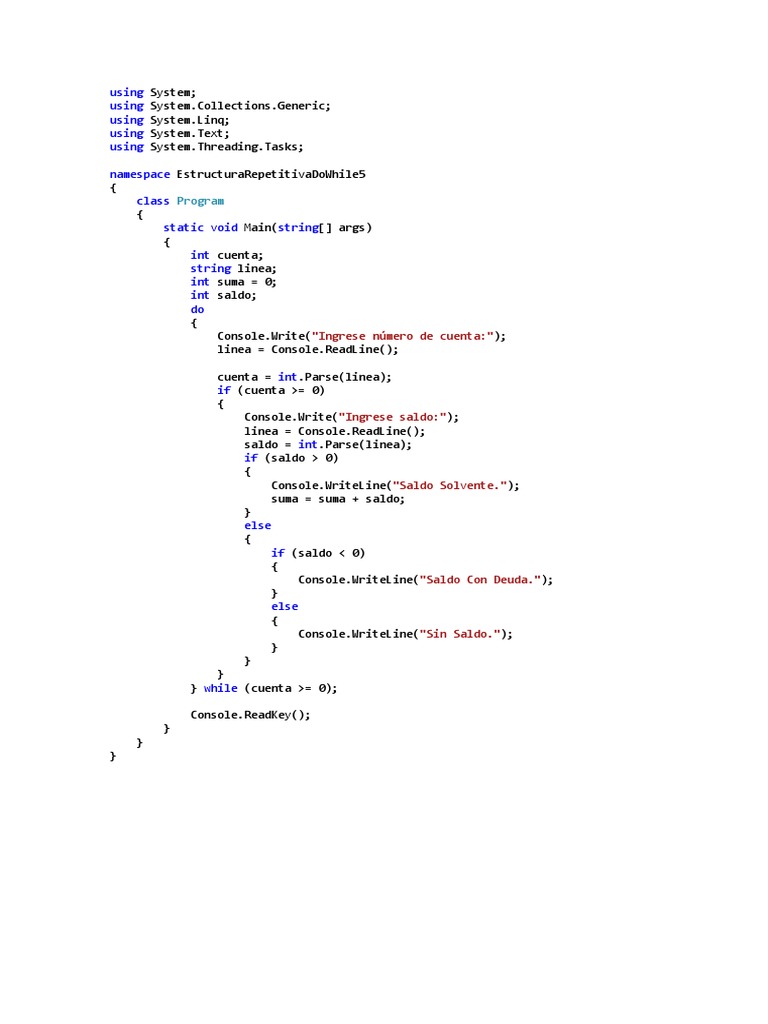 using System;
using System.Collections.Generic;
using System.Linq;
using System.Text;
using System.Threading.Tasks;

namespace EstructuraRepetitivaDoWhile5
{
    class Program
    {
        static void Main(string[] args)
        {
            int cuenta;
            string linea;
            int suma = 0;
            int saldo;
            do
            {
                Console.Write("Ingrese número de cuenta:");
                linea = Console.ReadLine();

                cuenta = int.Parse(linea);
                if (cuenta >= 0)
                {
                    Console.Write("Ingrese saldo:");
                    linea = Console.ReadLine();
                    saldo = int.Parse(linea);
                    if (saldo > 0)
                    {
                        Console.WriteLine("Saldo Solvente.");
                        suma = suma + saldo;
                    }
                    else
                    {
                        if (saldo < 0)
                        {
                            Console.WriteLine("Saldo Con Deuda.");
                        }
                        else
                        {
                            Console.WriteLine("Sin Saldo.");
                        }
                    }
                }
            } while (cuenta >= 0);

            Console.ReadKey();
        }
    }
}